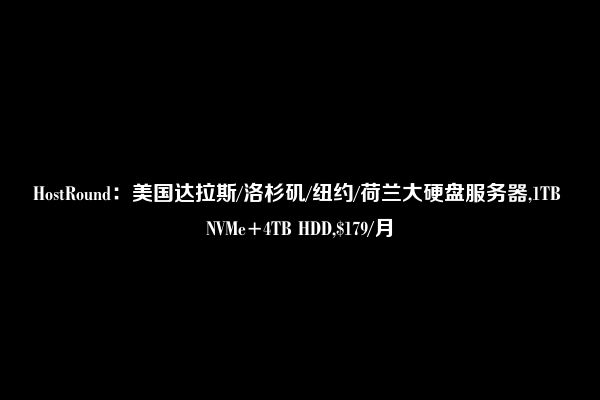 HostRound：美国达拉斯/洛杉矶/纽约/荷兰大硬盘服务器,1TB NVMe＋4TB HDD,$179/月